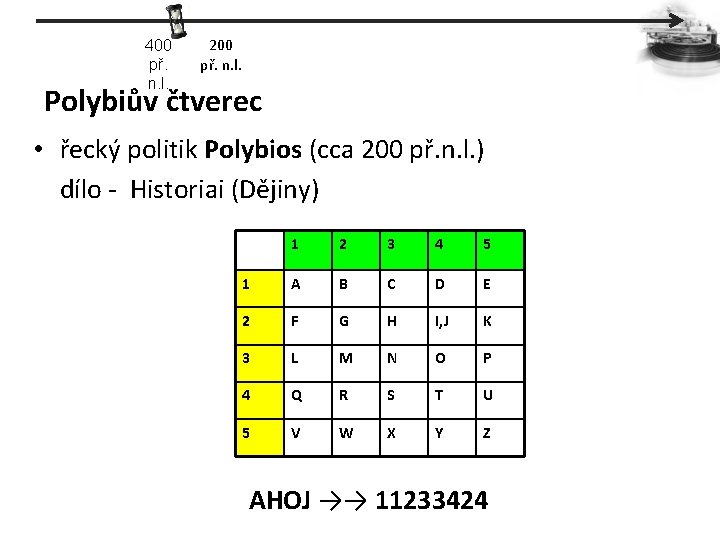 400
př.
n.l.

200
př. n.l.

Polybiův čtverec

• řecký politik Polybios (cca 200 př.n.l.)
dílo - Historiai (Dějiny)

| | 1 | 2 | 3 | 4 | 5 |
|---|---|---|---|---|---|
| 1 | A | B | C | D | E |
| 2 | F | G | H | I,J | K |
| 3 | L | M | N | O | P |
| 4 | Q | R | S | T | U |
| 5 | V | W | X | Y | Z |

AHOJ →→ 11233424